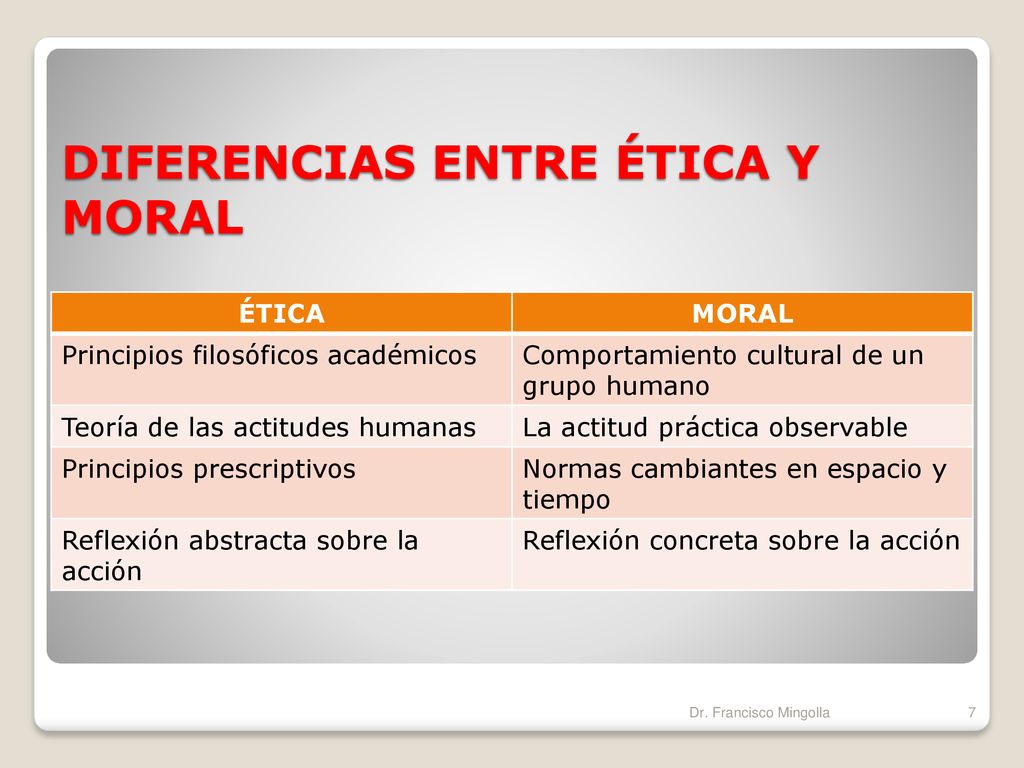 DIFERENCIAS ENTRE ÉTICA Y MORAL

| ÉTICA | MORAL |
|---|---|
| Principios filosóficos académicos | Comportamiento cultural de un grupo humano |
| Teoría de las actitudes humanas | La actitud práctica observable |
| Principios prescriptivos | Normas cambiantes en espacio y tiempo |
| Reflexión abstracta sobre la acción | Reflexión concreta sobre la acción |

Dr. Francisco Mingolla

7